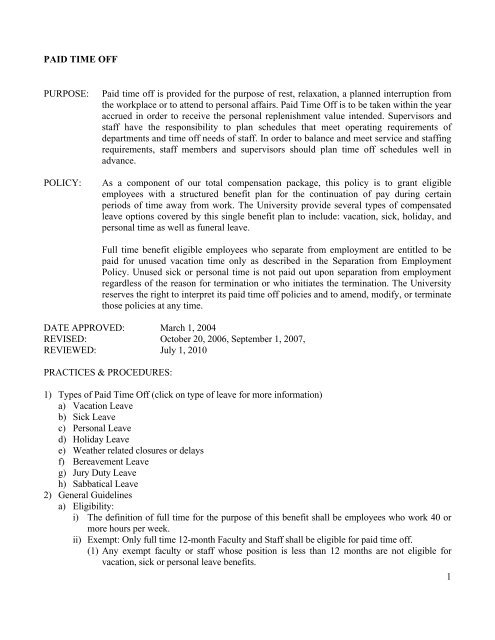 PAID TIME OFF

PURPOSE: Paid time off is provided for the purpose of rest, relaxation, a planned interruption from the workplace or to attend to personal affairs. Paid Time Off is to be taken within the year accrued in order to receive the personal replenishment value intended. Supervisors and staff have the responsibility to plan schedules that meet operating requirements of departments and time off needs of staff. In order to balance and meet service and staffing requirements, staff members and supervisors should plan time off schedules well in advance.

POLICY: As a component of our total compensation package, this policy is to grant eligible employees with a structured benefit plan for the continuation of pay during certain periods of time away from work. The University provide several types of compensated leave options covered by this single benefit plan to include: vacation, sick, holiday, and personal time as well as funeral leave.

Full time benefit eligible employees who separate from employment are entitled to be paid for unused vacation time only as described in the Separation from Employment Policy. Unused sick or personal time is not paid out upon separation from employment regardless of the reason for termination or who initiates the termination. The University reserves the right to interpret its paid time off policies and to amend, modify, or terminate those policies at any time.

DATE APPROVED: March 1, 2004
REVISED: October 20, 2006, September 1, 2007,
REVIEWED: July 1, 2010

PRACTICES & PROCEDURES:

1) Types of Paid Time Off (click on type of leave for more information)
a) Vacation Leave
b) Sick Leave
c) Personal Leave
d) Holiday Leave
e) Weather related closures or delays
f) Bereavement Leave
g) Jury Duty Leave
h) Sabbatical Leave
2) General Guidelines
a) Eligibility:
i) The definition of full time for the purpose of this benefit shall be employees who work 40 or more hours per week.
ii) Exempt: Only full time 12-month Faculty and Staff shall be eligible for paid time off.
(1) Any exempt faculty or staff whose position is less than 12 months are not eligible for vacation, sick or personal leave benefits.

1